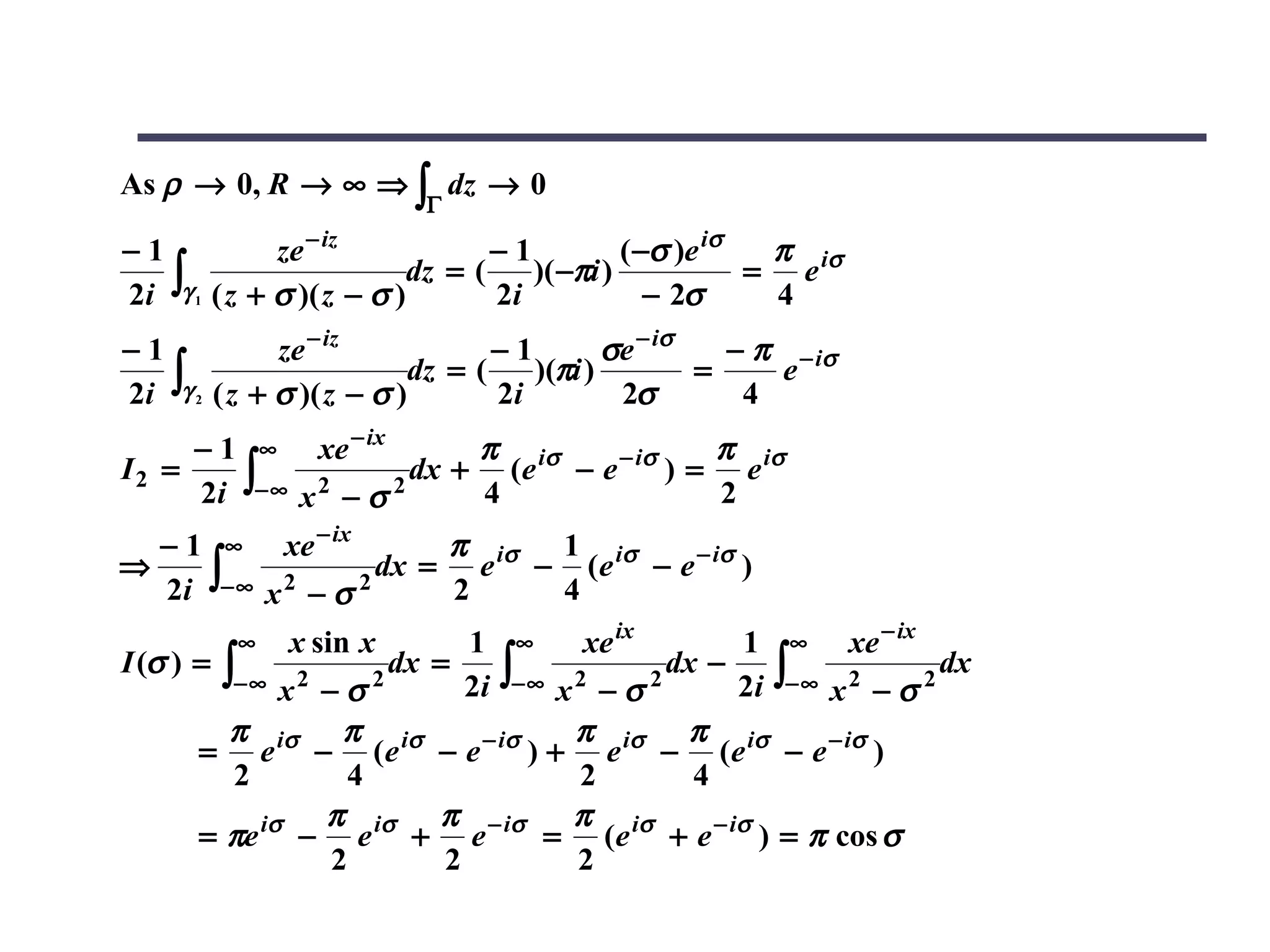 As $\rho \to 0, R \to \infty \Rightarrow \int_{\Gamma} dz \to 0$

$\frac{-1}{2i}\int_{\gamma_1} \frac{ze^{-iz}}{(z+\sigma)(z-\sigma)}dz = (\frac{-1}{2i})(-\pi i)\frac{(-\sigma)e^{i\sigma}}{-2\sigma} = \frac{\pi}{4}e^{i\sigma}$

$\frac{-1}{2i}\int_{\gamma_2} \frac{ze^{-iz}}{(z+\sigma)(z-\sigma)}dz = (\frac{-1}{2i})(\pi i)\frac{\sigma e^{-i\sigma}}{2\sigma} = \frac{-\pi}{4}e^{-i\sigma}$

$I_2 = \frac{-1}{2i}\int_{-\infty}^{\infty} \frac{xe^{-ix}}{x^2-\sigma^2}dx + \frac{\pi}{4}(e^{i\sigma} - e^{-i\sigma}) = \frac{\pi}{2}e^{i\sigma}$

$\Rightarrow \frac{-1}{2i}\int_{-\infty}^{\infty} \frac{xe^{-ix}}{x^2-\sigma^2}dx = \frac{\pi}{2}e^{i\sigma} - \frac{1}{4}(e^{i\sigma} - e^{-i\sigma})$

$I(\sigma) = \int_{-\infty}^{\infty} \frac{x\sin x}{x^2-\sigma^2}dx = \frac{1}{2i}\int_{-\infty}^{\infty} \frac{xe^{ix}}{x^2-\sigma^2}dx - \frac{1}{2i}\int_{-\infty}^{\infty} \frac{xe^{-ix}}{x^2-\sigma^2}dx$

$= \frac{\pi}{2}e^{i\sigma} - \frac{\pi}{4}(e^{i\sigma} - e^{-i\sigma}) + \frac{\pi}{2}e^{i\sigma} - \frac{\pi}{4}(e^{i\sigma} - e^{-i\sigma})$

$= \pi e^{i\sigma} - \frac{\pi}{2}e^{i\sigma} + \frac{\pi}{2}e^{-i\sigma} = \frac{\pi}{2}(e^{i\sigma} + e^{-i\sigma}) = \pi\cos\sigma$